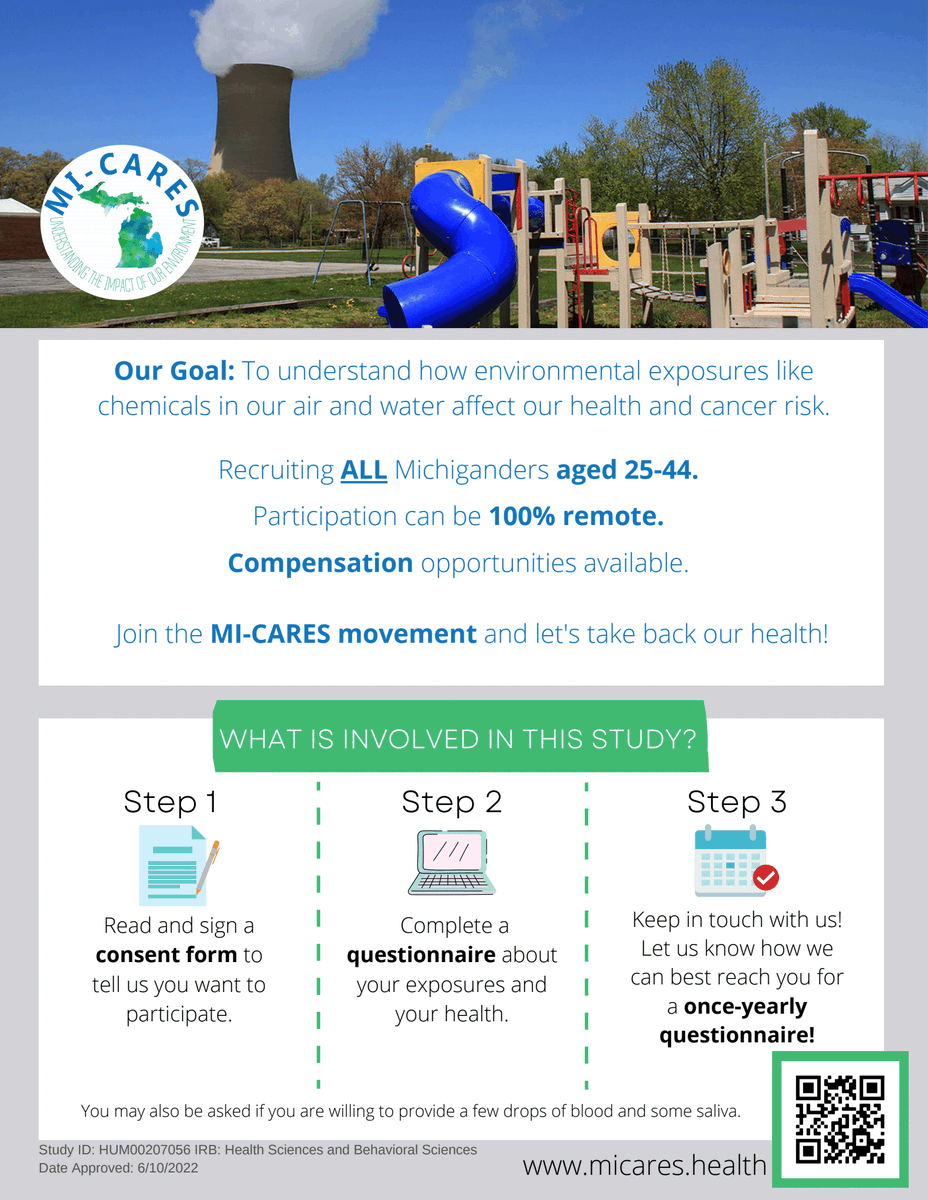 MI-CARES
UNDERSTANDING THE IMPACT OF OUR ENVIRONMENT

Our Goal: To understand how environmental exposures like chemicals in our air and water affect our health and cancer risk.

Recruiting ALL Michiganders aged 25-44.

Participation can be 100% remote.

Compensation opportunities available.

Join the MI-CARES movement and let's take back our health!

WHAT IS INVOLVED IN THIS STUDY?

Step 1

Read and sign a consent form to tell us you want to participate.

Step 2

Complete a questionnaire about your exposures and your health.

Step 3

Keep in touch with us! Let us know how we can best reach you for a once-yearly questionnaire!

You may also be asked if you are willing to provide a few drops of blood and some saliva.

Study ID: HUM00207056 IRB: Health Sciences and Behavioral Sciences
Date Approved: 6/10/2022

www.micares.health